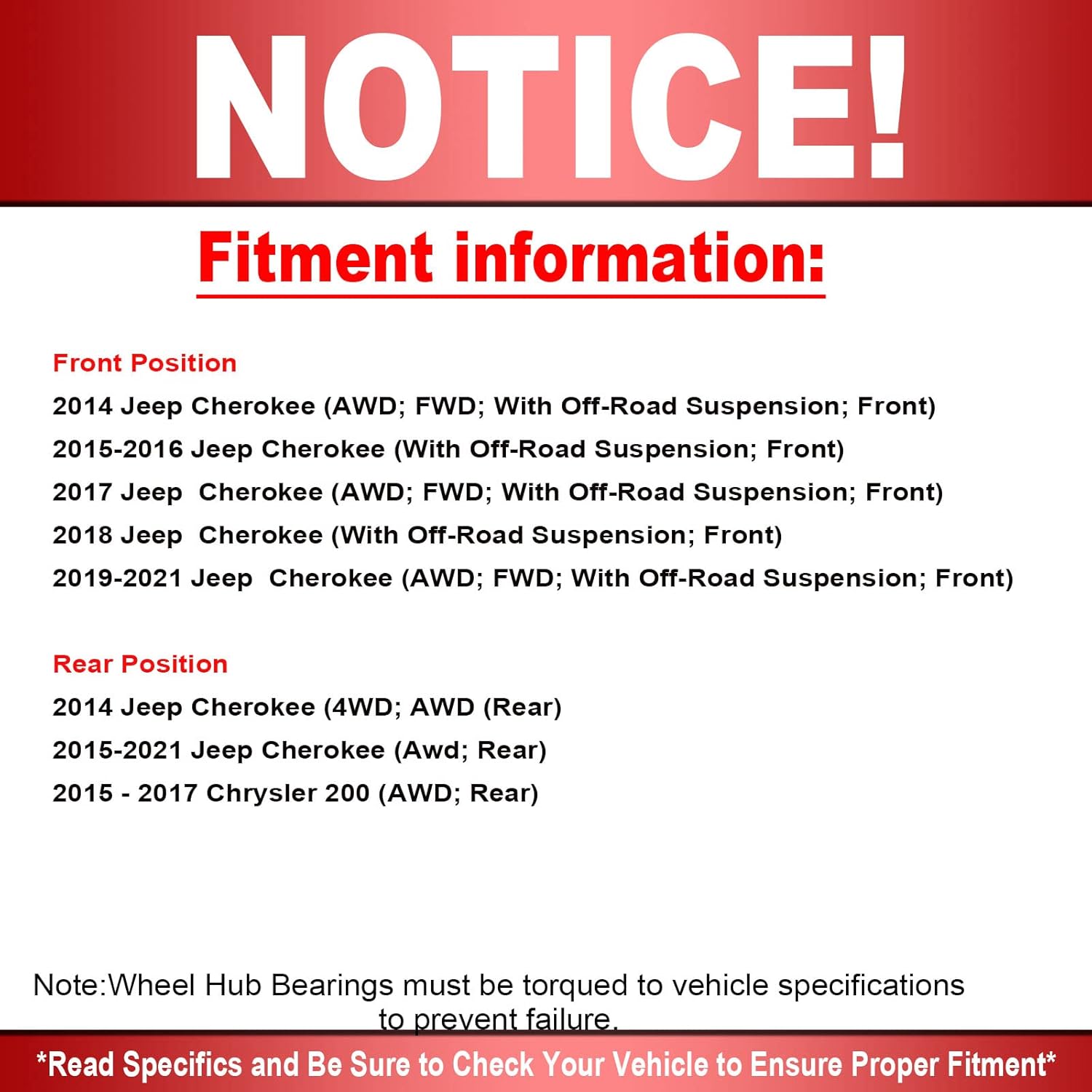 NOTICE!

Fitment information:

Front Position
2014 Jeep Cherokee (AWD; FWD; With Off-Road Suspension; Front)
2015-2016 Jeep Cherokee (With Off-Road Suspension; Front)
2017 Jeep Cherokee (AWD; FWD; With Off-Road Suspension; Front)
2018 Jeep Cherokee (With Off-Road Suspension; Front)
2019-2021 Jeep Cherokee (AWD; FWD; With Off-Road Suspension; Front)

Rear Position
2014 Jeep Cherokee (4WD; AWD (Rear)
2015-2021 Jeep Cherokee (Awd; Rear)
2015 - 2017 Chrysler 200 (AWD; Rear)

Note:Wheel Hub Bearings must be torqued to vehicle specifications to prevent failure.

*Read Specifics and Be Sure to Check Your Vehicle to Ensure Proper Fitment*